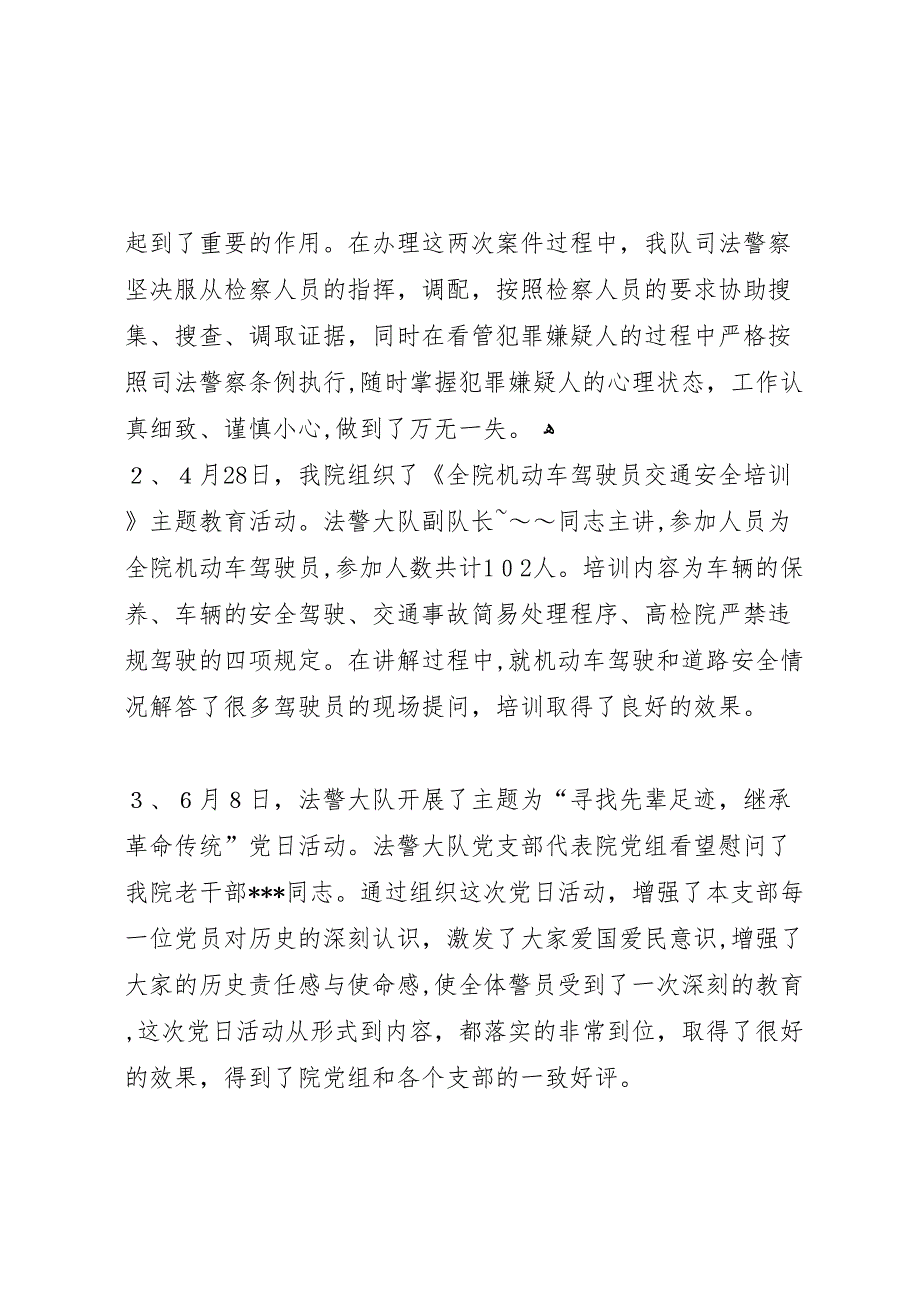 起到了重要的作用。在办理这两次案件过程中，我队司法警察坚决服从检察人员的指挥，调配，按照检察人员的要求协助搜集、搜查、调取证据，同时在看管犯罪嫌疑人的过程中严格按照司法警察条例执行,随时掌握犯罪嫌疑人的心理状态，工作认真细致、谨慎小心,做到了万无一失。

２、４月28日，我院组织了《全院机动车驾驶员交通安全培训》主题教育活动。法警大队副队长~～～同志主讲，参加人员为全院机动车驾驶员,参加人数共计１０２人。培训内容为车辆的保养、车辆的安全驾驶、交通事故简易处理程序、高检院严禁违规驾驶的四项规定。在讲解过程中,就机动车驾驶和道路安全情况解答了很多驾驶员的现场提问，培训取得了良好的效果。

３、６月８日，法警大队开展了主题为“寻找先辈足迹，继承革命传统”党日活动。法警大队党支部代表院党组看望慰问了我院老干部***同志。通过组织这次党日活动，增强了本支部每一位党员对历史的深刻认识，激发了大家爱国爱民意识,增强了大家的历史责任感与使命感,使全体警员受到了一次深刻的教育,这次党日活动从形式到内容，都落实的非常到位，取得了很好的效果，得到了院党组和各个支部的一致好评。